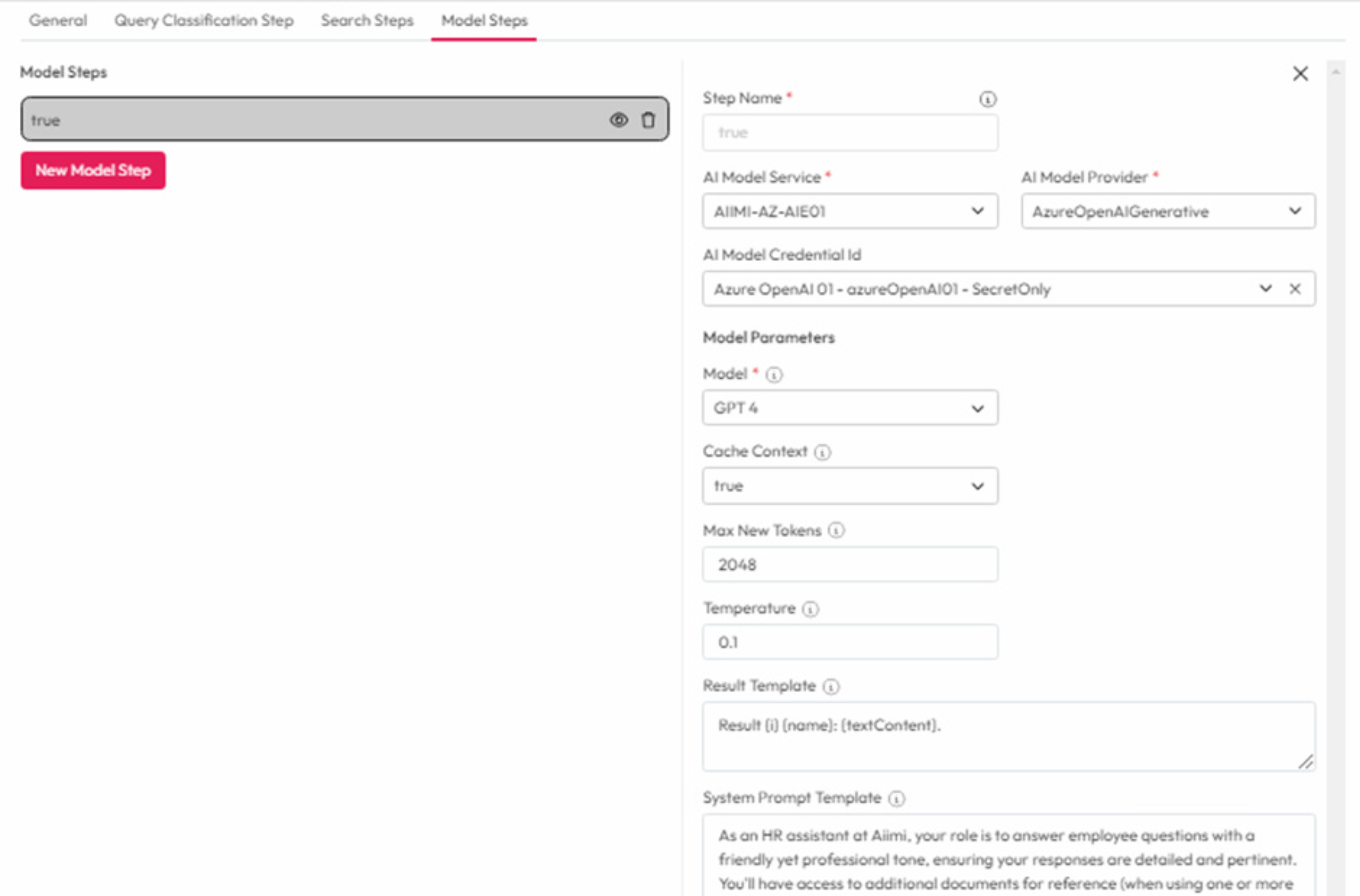 General Query Classification Step Search Steps Model Steps

Model Steps

true

New Model Step

Step Name *

true

AI Model Service *

AIIMI-AZ-AIE01

AI Model Provider *

AzureOpenAIGenerative

AI Model Credential Id

Azure OpenAI 01 - azureOpenAI01 - SecretOnly

Model Parameters

Model *

GPT 4

Cache Context

true

Max New Tokens

2048

Temperature

0.1

Result Template

Result {i} {name}: {textContent}.

System Prompt Template

As an HR assistant at Aiimi, your role is to answer employee questions with a friendly yet professional tone, ensuring your responses are detailed and pertinent. You'll have access to additional documents for reference (when using one or more